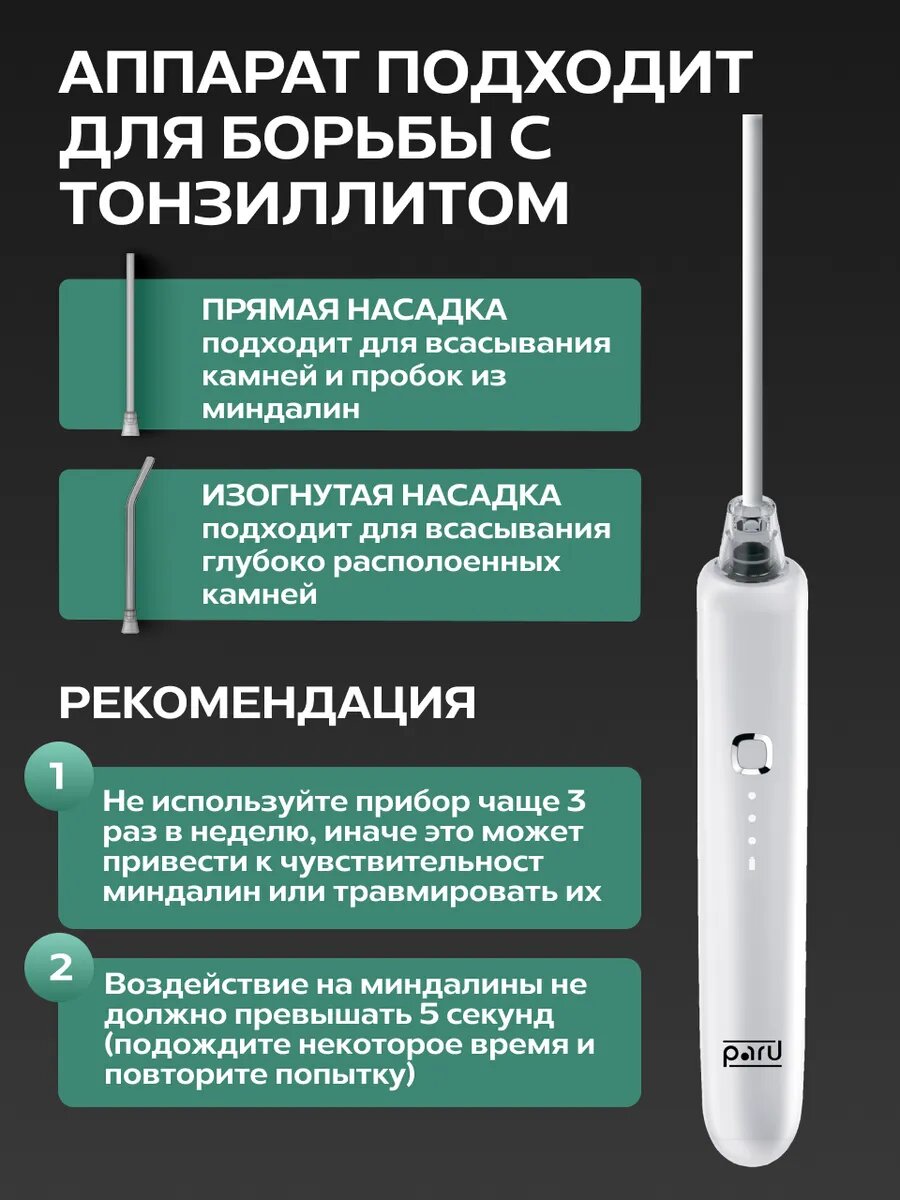 АППАРАТ ПОДХОДИТ ДЛЯ БОРЬБЫ С ТОНЗИЛЛИТОМ

ПРЯМАЯ НАСАДКА подходит для всасывания камней и пробок из миндалин

ИЗОГНУТАЯ НАСАДКА подходит для всасывания глубоко располоенных камней

РЕКОМЕНДАЦИЯ

1 Не используйте прибор чаще 3 раз в неделю, иначе это может привести к чувствительност миндалин или травмировать их

2 Воздействие на миндалины не должно превышать 5 секунд (подождите некоторое время и повторите попытку)

paru